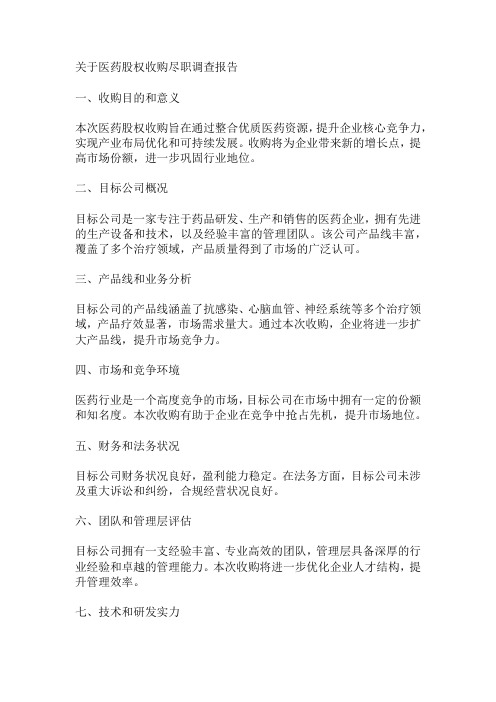 关于医药股权收购尽职调查报告

一、收购目的和意义

本次医药股权收购旨在通过整合优质医药资源，提升企业核心竞争力，实现产业布局优化和可持续发展。收购将为企业带来新的增长点，提高市场份额，进一步巩固行业地位。

二、目标公司概况

目标公司是一家专注于药品研发、生产和销售的医药企业，拥有先进的生产设备和技术，以及经验丰富的管理团队。该公司产品线丰富，覆盖了多个治疗领域，产品质量得到了市场的广泛认可。

三、产品线和业务分析

目标公司的产品线涵盖了抗感染、心脑血管、神经系统等多个治疗领域，产品疗效显著，市场需求量大。通过本次收购，企业将进一步扩大产品线，提升市场竞争力。

四、市场和竞争环境

医药行业是一个高度竞争的市场，目标公司在市场中拥有一定的份额和知名度。本次收购有助于企业在竞争中抢占先机，提升市场地位。

五、财务和法务状况

目标公司财务状况良好，盈利能力稳定。在法务方面，目标公司未涉及重大诉讼和纠纷，合规经营状况良好。

六、团队和管理层评估

目标公司拥有一支经验丰富、专业高效的团队，管理层具备深厚的行业经验和卓越的管理能力。本次收购将进一步优化企业人才结构，提升管理效率。

七、技术和研发实力